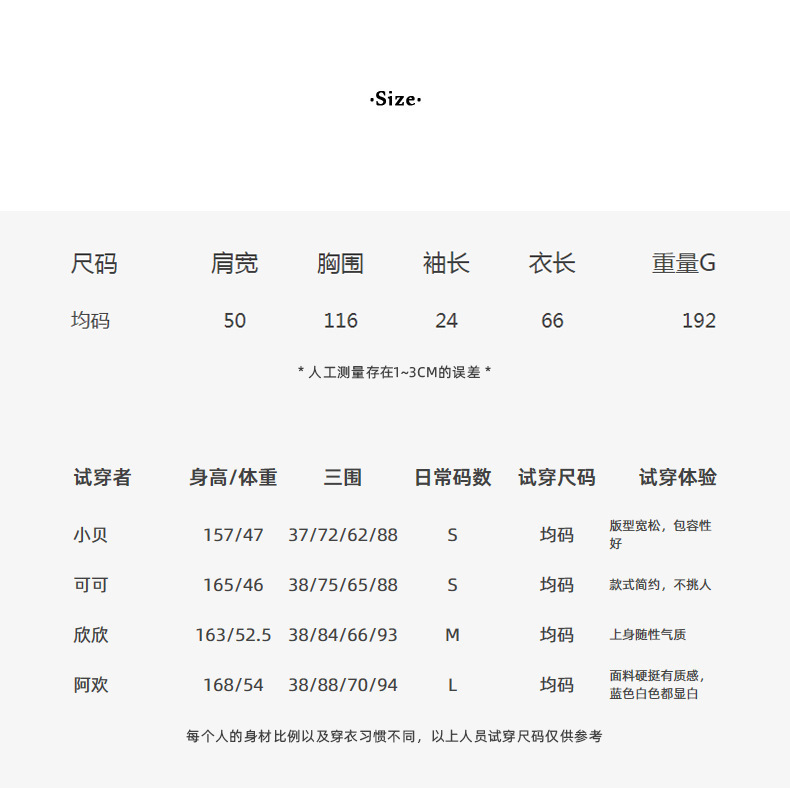 ·Size·

| 尺码 | 肩宽 | 胸围 | 袖长 | 衣长 | 重量G |
|---|---|---|---|---|---|
| 均码 | 50 | 116 | 24 | 66 | 192 |

* 人工测量存在1~3CM的误差 *

| 试穿者 | 身高/体重 | 三围 | 日常码数 | 试穿尺码 | 试穿体验 |
|---|---|---|---|---|---|
| 小贝 | 157/47 | 37/72/62/88 | S | 均码 | 版型宽松，包容性好 |
| 可可 | 165/46 | 38/75/65/88 | S | 均码 | 款式简约，不挑人 |
| 欣欣 | 163/52.5 | 38/84/66/93 | M | 均码 | 上身随性气质 |
| 阿欢 | 168/54 | 38/88/70/94 | L | 均码 | 面料硬挺有质感，蓝色白色都显白 |

每个人的身材比例以及穿衣习惯不同，以上人员试穿尺码仅供参考